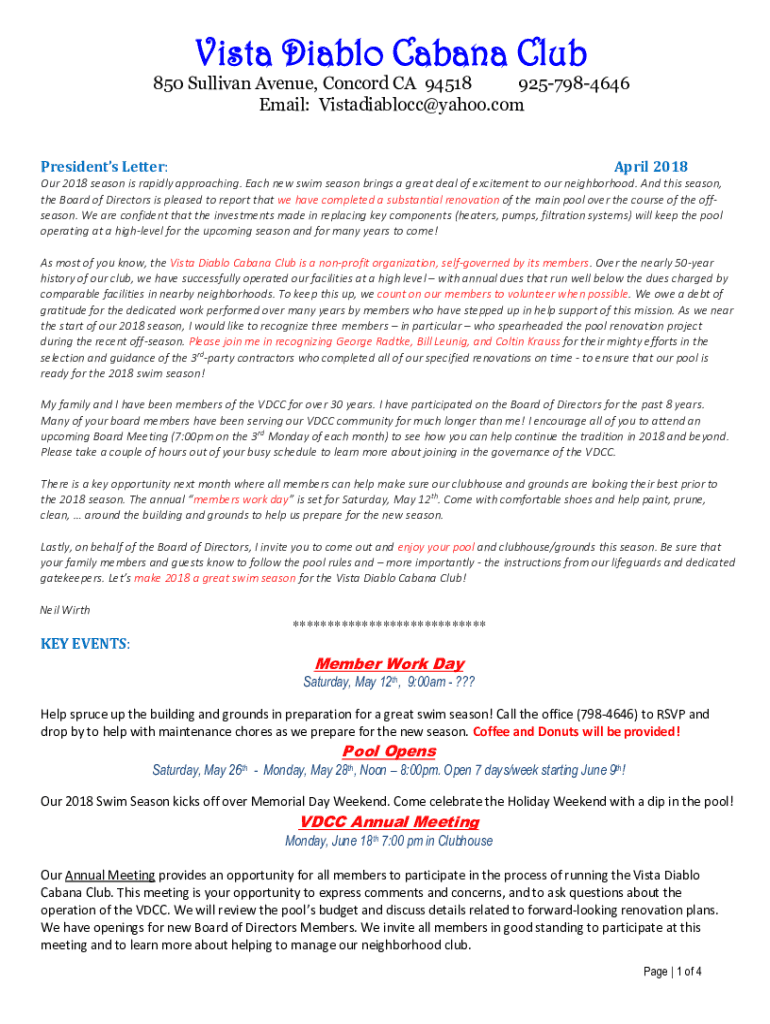 Vista Diablo Cabana Club

850 Sullivan Avenue, Concord CA 94518 925-798-4646
Email: Vistadiablocc@yahoo.com

President's Letter: April 2018

Our 2018 season is rapidly approaching. Each new swim season brings a great deal of excitement to our neighborhood. And this season, the Board of Directors is pleased to report that we have completed a substantial renovation of the main pool over the course of the off-season. We are confident that the investments made in replacing key components (heaters, pumps, filtration systems) will keep the pool operating at a high-level for the upcoming season and for many years to come!

As most of you know, the Vista Diablo Cabana Club is a non-profit organization, self-governed by its members. Over the nearly 50-year history of our club, we have successfully operated our facilities at a high level – with annual dues that run well below the dues charged by comparable facilities in nearby neighborhoods. To keep this up, we count on our members to volunteer when possible. We owe a debt of gratitude for the dedicated work performed over many years by members who have stepped up in help support of this mission. As we near the start of our 2018 season, I would like to recognize three members – in particular – who spearheaded the pool renovation project during the recent off-season. Please join me in recognizing George Radtke, Bill Leunig, and Coltin Krauss for their mighty efforts in the selection and guidance of the 3$^{rd}$-party contractors who completed all of our specified renovations on time - to ensure that our pool is ready for the 2018 swim season!

My family and I have been members of the VDCC for over 30 years. I have participated on the Board of Directors for the past 8 years. Many of your board members have been serving our VDCC community for much longer than me! I encourage all of you to attend an upcoming Board Meeting (7:00pm on the 3$^{rd}$ Monday of each month) to see how you can help continue the tradition in 2018 and beyond. Please take a couple of hours out of your busy schedule to learn more about joining in the governance of the VDCC.

There is a key opportunity next month where all members can help make sure our clubhouse and grounds are looking their best prior to the 2018 season. The annual "members work day" is set for Saturday, May 12$^{th}$. Come with comfortable shoes and help paint, prune, clean, … around the building and grounds to help us prepare for the new season.

Lastly, on behalf of the Board of Directors, I invite you to come out and enjoy your pool and clubhouse/grounds this season. Be sure that your family members and guests know to follow the pool rules and – more importantly - the instructions from our lifeguards and dedicated gatekeepers. Let's make 2018 a great swim season for the Vista Diablo Cabana Club!

Neil Wirth

****************************

KEY EVENTS:

Member Work Day
Saturday, May 12$^{th}$, 9:00am - ???

Help spruce up the building and grounds in preparation for a great swim season! Call the office (798-4646) to RSVP and drop by to help with maintenance chores as we prepare for the new season. Coffee and Donuts will be provided!

Pool Opens
Saturday, May 26$^{th}$ - Monday, May 28$^{th}$, Noon – 8:00pm. Open 7 days/week starting June 9$^{th}$!

Our 2018 Swim Season kicks off over Memorial Day Weekend. Come celebrate the Holiday Weekend with a dip in the pool!

VDCC Annual Meeting
Monday, June 18$^{th}$ 7:00 pm in Clubhouse

Our Annual Meeting provides an opportunity for all members to participate in the process of running the Vista Diablo Cabana Club. This meeting is your opportunity to express comments and concerns, and to ask questions about the operation of the VDCC. We will review the pool's budget and discuss details related to forward-looking renovation plans. We have openings for new Board of Directors Members. We invite all members in good standing to participate at this meeting and to learn more about helping to manage our neighborhood club.

Page | 1 of 4